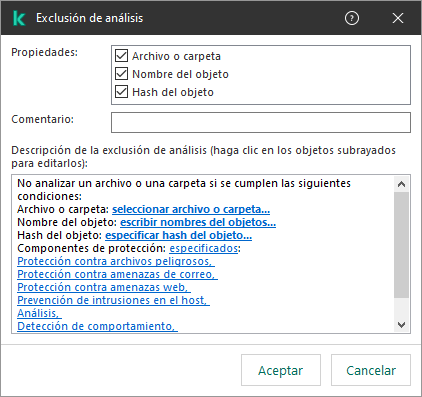 Exclusión de análisis

Propiedades:
Archivo o carpeta
Nombre del objeto
Hash del objeto

Comentario:

Descripción de la exclusión de análisis (haga clic en los objetos subrayados para editarlos):

No analizar un archivo o una carpeta si se cumplen las siguientes condiciones:
Archivo o carpeta: seleccionar archivo o carpeta...
Nombre del objeto: escribir nombres del objetos...
Hash del objeto: especificar hash del objeto...
Componentes de protección: especificados:
Protección contra archivos peligrosos,
Protección contra amenazas de correo,
Protección contra amenazas web,
Prevención de intrusiones en el host,
Análisis,
Detección de comportamiento,

Aceptar
Cancelar